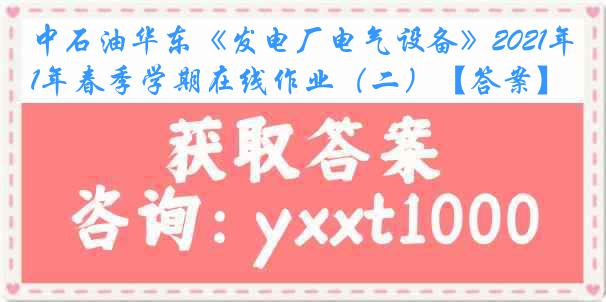 中石油华东《发电厂电气设备》2021年1年春季学期在线作业（二）【答案】

获取答案

咨询：yxxt1000